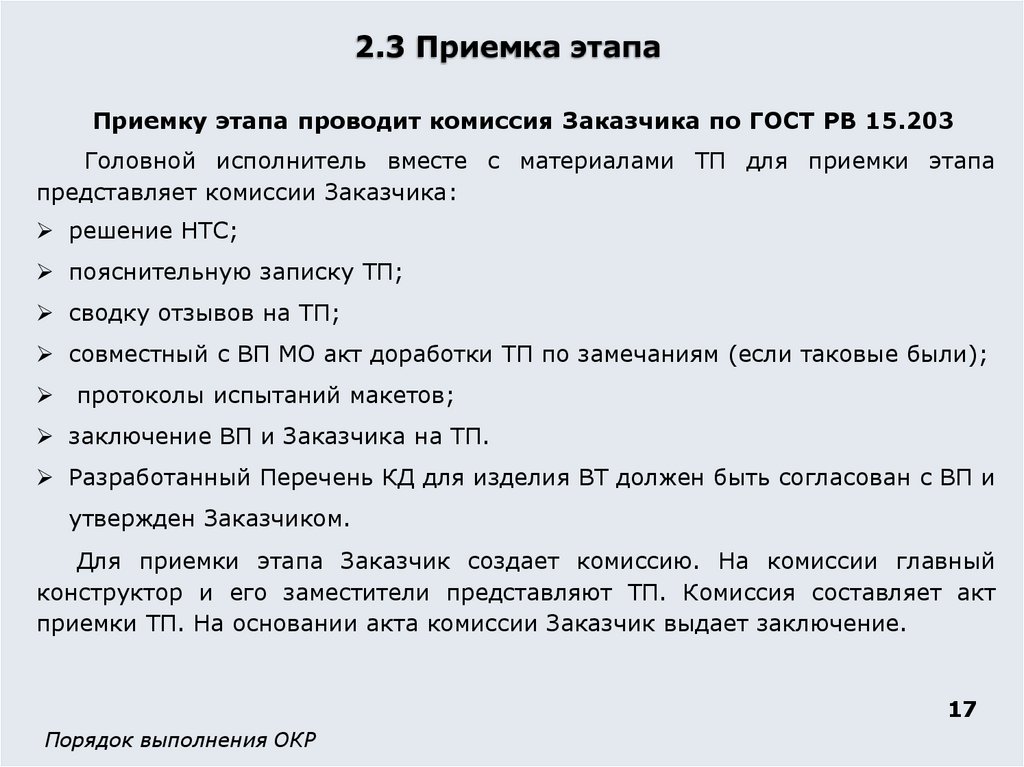 2.3 Приемка этапа

Приемку этапа проводит комиссия Заказчика по ГОСТ РВ 15.203

Головной исполнитель вместе с материалами ТП для приемки этапа представляет комиссии Заказчика:

➢ решение НТС;
➢ пояснительную записку ТП;
➢ сводку отзывов на ТП;
➢ совместный с ВП МО акт доработки ТП по замечаниям (если таковые были);
➢ протоколы испытаний макетов;
➢ заключение ВП и Заказчика на ТП.
➢ Разработанный Перечень КД для изделия ВТ должен быть согласован с ВП и утвержден Заказчиком.

Для приемки этапа Заказчик создает комиссию. На комиссии главный конструктор и его заместители представляют ТП. Комиссия составляет акт приемки ТП. На основании акта комиссии Заказчик выдает заключение.

17

Порядок выполнения ОКР